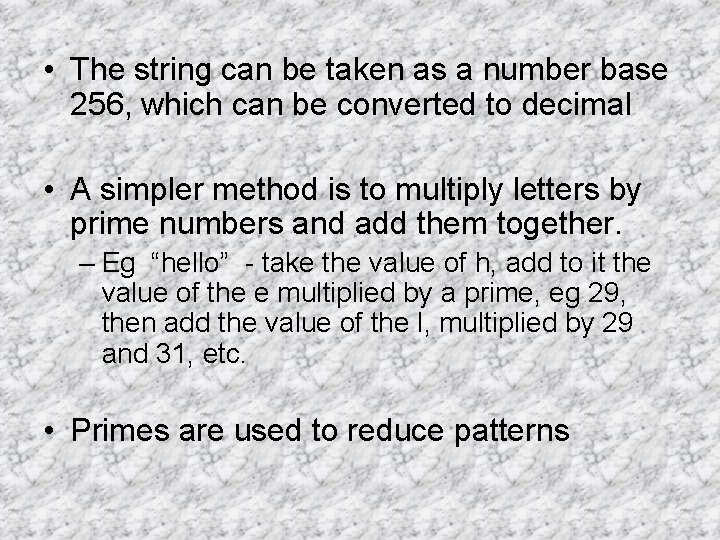 • The string can be taken as a number base 256, which can be converted to decimal

• A simpler method is to multiply letters by prime numbers and add them together.

– Eg “hello” - take the value of h, add to it the value of the e multiplied by a prime, eg 29, then add the value of the l, multiplied by 29 and 31, etc.

• Primes are used to reduce patterns